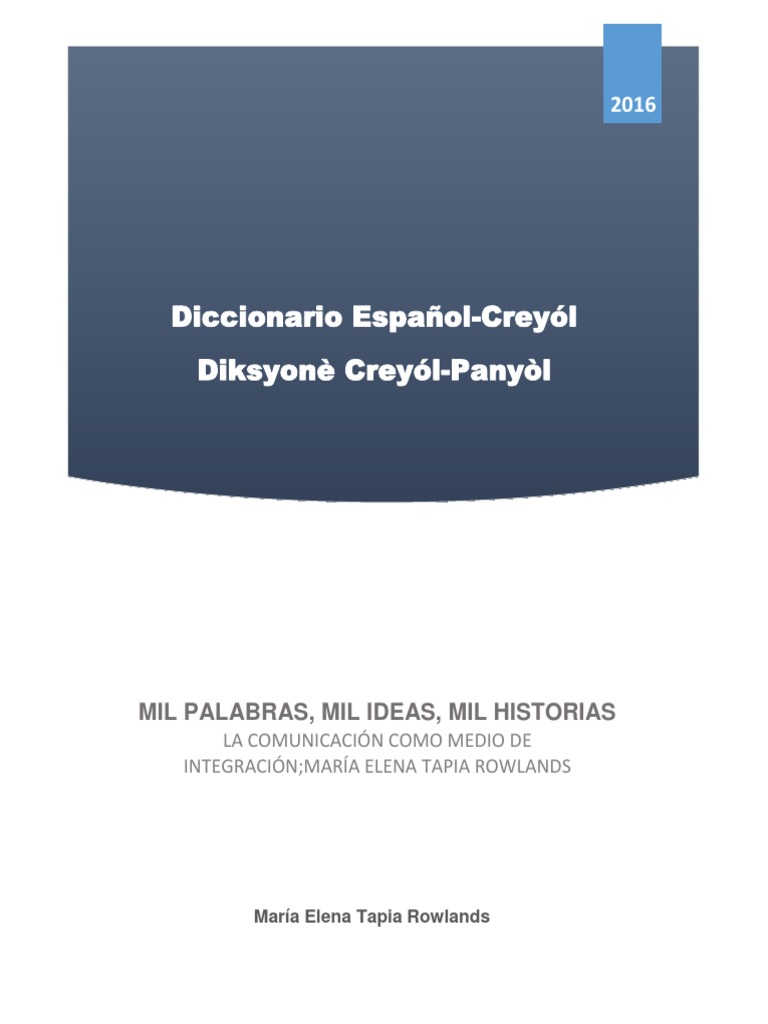 2016

Diccionario Español-Creyól

Diksyonè Creyól-Panyòl

MIL PALABRAS, MIL IDEAS, MIL HISTORIAS

LA COMUNICACIÓN COMO MEDIO DE INTEGRACIÓN;MARÍA ELENA TAPIA ROWLANDS

María Elena Tapia Rowlands